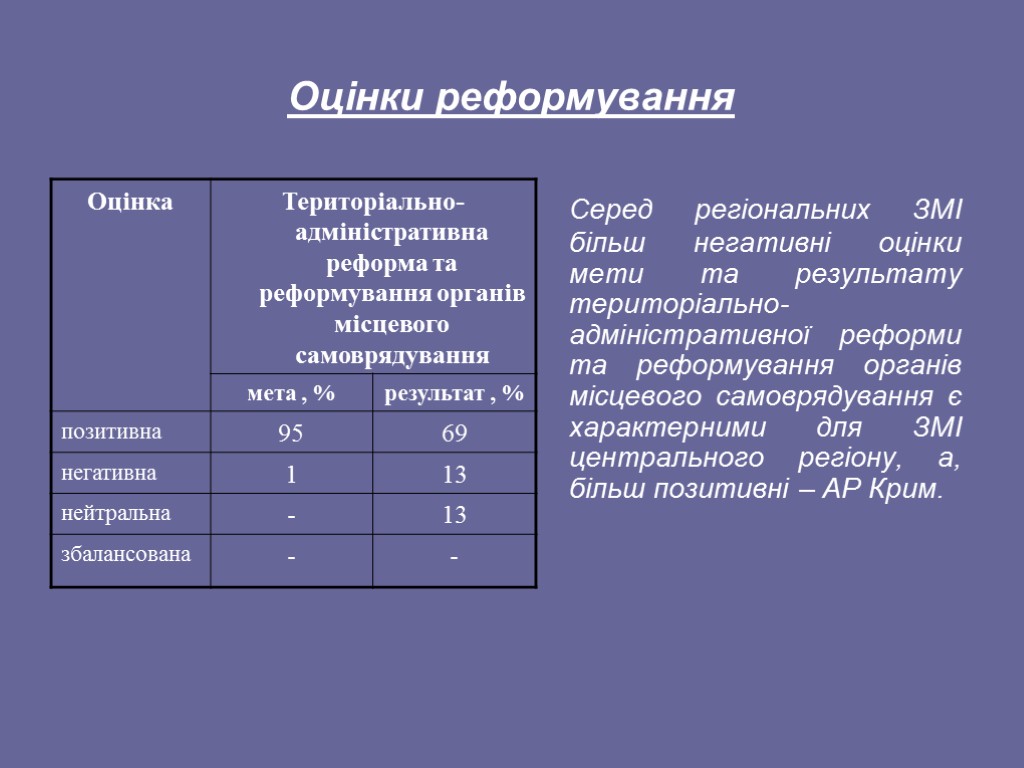 Оцінки реформування

| Оцінка | Територіально-адміністративна реформа та реформування органів місцевого самоврядування | |
|---|---|---|
| | мета , % | результат , % |
| позитивна | 95 | 69 |
| негативна | 1 | 13 |
| нейтральна | - | 13 |
| збалансована | - | - |

Серед регіональних ЗМІ більш негативні оцінки мети та результату територіально-адміністративної реформи та реформування органів місцевого самоврядування є характерними для ЗМІ центрального регіону, а, більш позитивні – АР Крим.